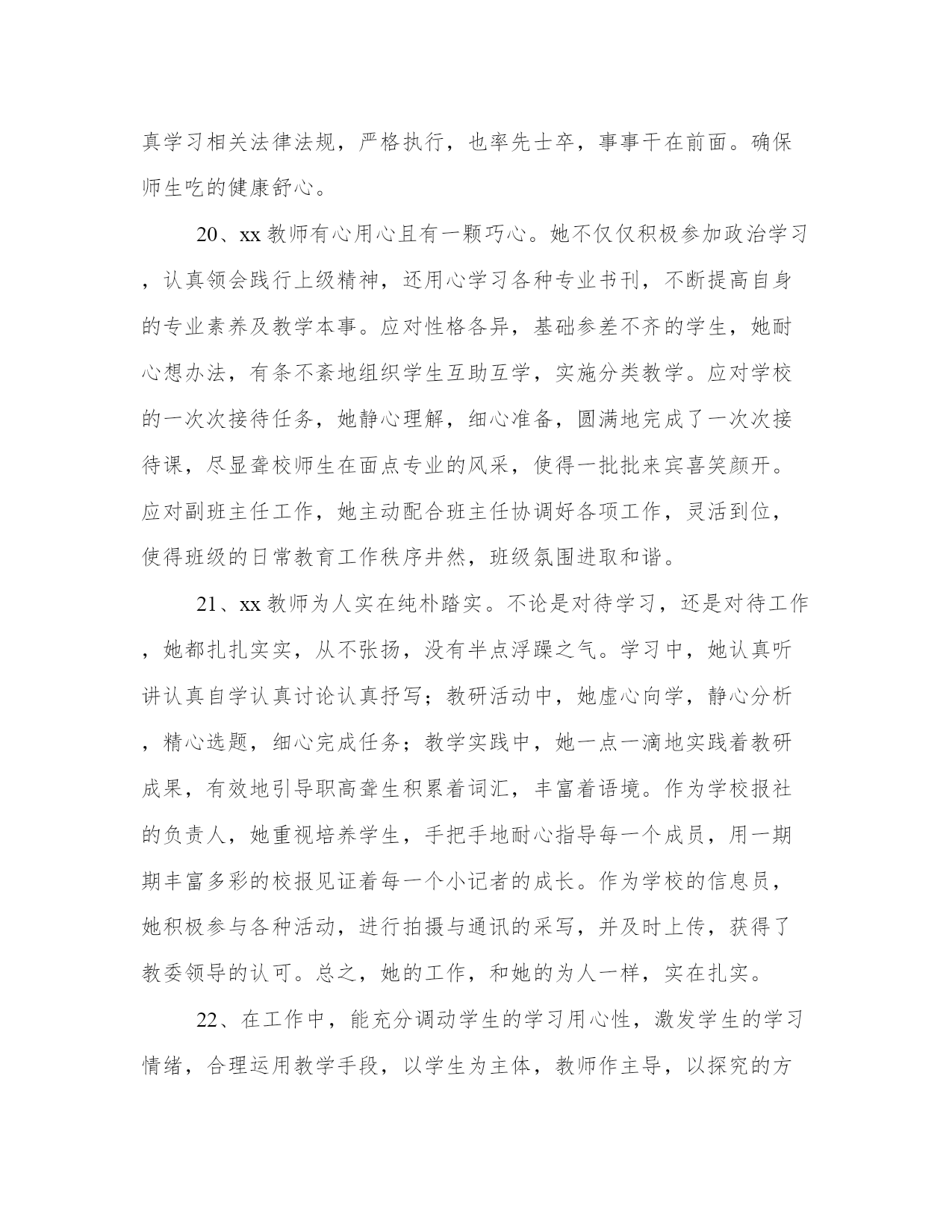 真学习相关法律法规，严格执行，也率先士卒，事事干在前面。确保师生吃的健康舒心。

20、xx 教师有心用心且有一颗巧心。她不仅仅积极参加政治学习，认真领会践行上级精神，还用心学习各种专业书刊，不断提高自身的专业素养及教学本事。应对性格各异，基础参差不齐的学生，她耐心想办法，有条不紊地组织学生互助互学，实施分类教学。应对学校的一次次接待任务，她静心理解，细心准备，圆满地完成了一次次接待课，尽显聋校师生在面点专业的风采，使得一批批来宾喜笑颜开。应对副班主任工作，她主动配合班主任协调好各项工作，灵活到位，使得班级的日常教育工作秩序井然，班级氛围进取和谐。

21、xx 教师为人实在纯朴踏实。不论是对待学习，还是对待工作，她都扎扎实实，从不张扬，没有半点浮躁之气。学习中，她认真听讲认真自学认真讨论认真抒写；教研活动中，她虚心向学，静心分析，精心选题，细心完成任务；教学实践中，她一点一滴地实践着教研成果，有效地引导职高聋生积累着词汇，丰富着语境。作为学校报社的负责人，她重视培养学生，手把手地耐心指导每一个成员，用一期期丰富多彩的校报见证着每一个小记者的成长。作为学校的信息员，她积极参与各种活动，进行拍摄与通讯的采写，并及时上传，获得了教委领导的认可。总之，她的工作，和她的为人一样，实在扎实。

22、在工作中，能充分调动学生的学习用心性，激发学生的学习情绪，合理运用教学手段，以学生为主体，教师作主导，以探究的方